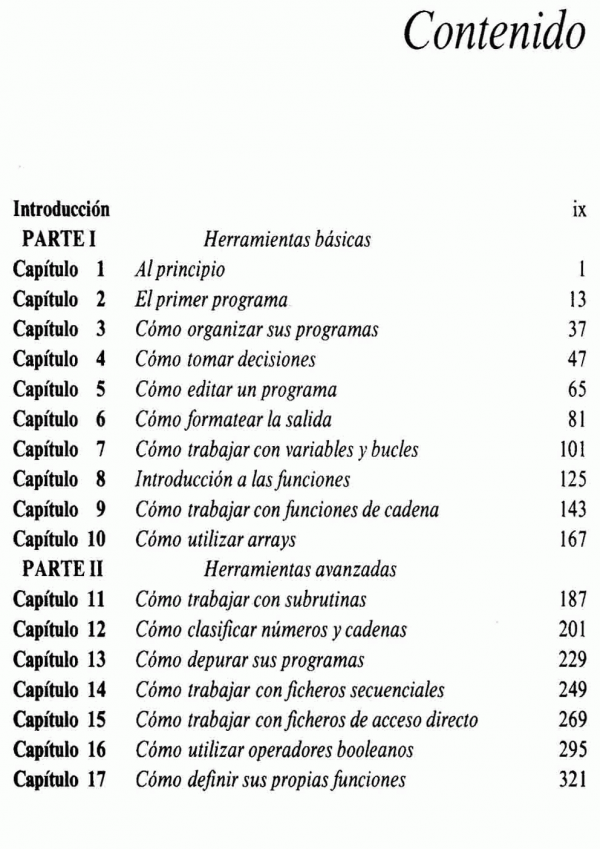 Contenido

Introducción ix

PARTE I Herramientas básicas

Capítulo 1 Al principio 1
Capítulo 2 El primer programa 13
Capítulo 3 Cómo organizar sus programas 37
Capítulo 4 Cómo tomar decisiones 47
Capítulo 5 Cómo editar un programa 65
Capítulo 6 Cómo formatear la salida 81
Capítulo 7 Cómo trabajar con variables y bucles 101
Capítulo 8 Introducción a las funciones 125
Capítulo 9 Cómo trabajar con funciones de cadena 143
Capítulo 10 Cómo utilizar arrays 167

PARTE II Herramientas avanzadas

Capítulo 11 Cómo trabajar con subrutinas 187
Capítulo 12 Cómo clasificar números y cadenas 201
Capítulo 13 Cómo depurar sus programas 229
Capítulo 14 Cómo trabajar con ficheros secuenciales 249
Capítulo 15 Cómo trabajar con ficheros de acceso directo 269
Capítulo 16 Cómo utilizar operadores booleanos 295
Capítulo 17 Cómo definir sus propias funciones 321